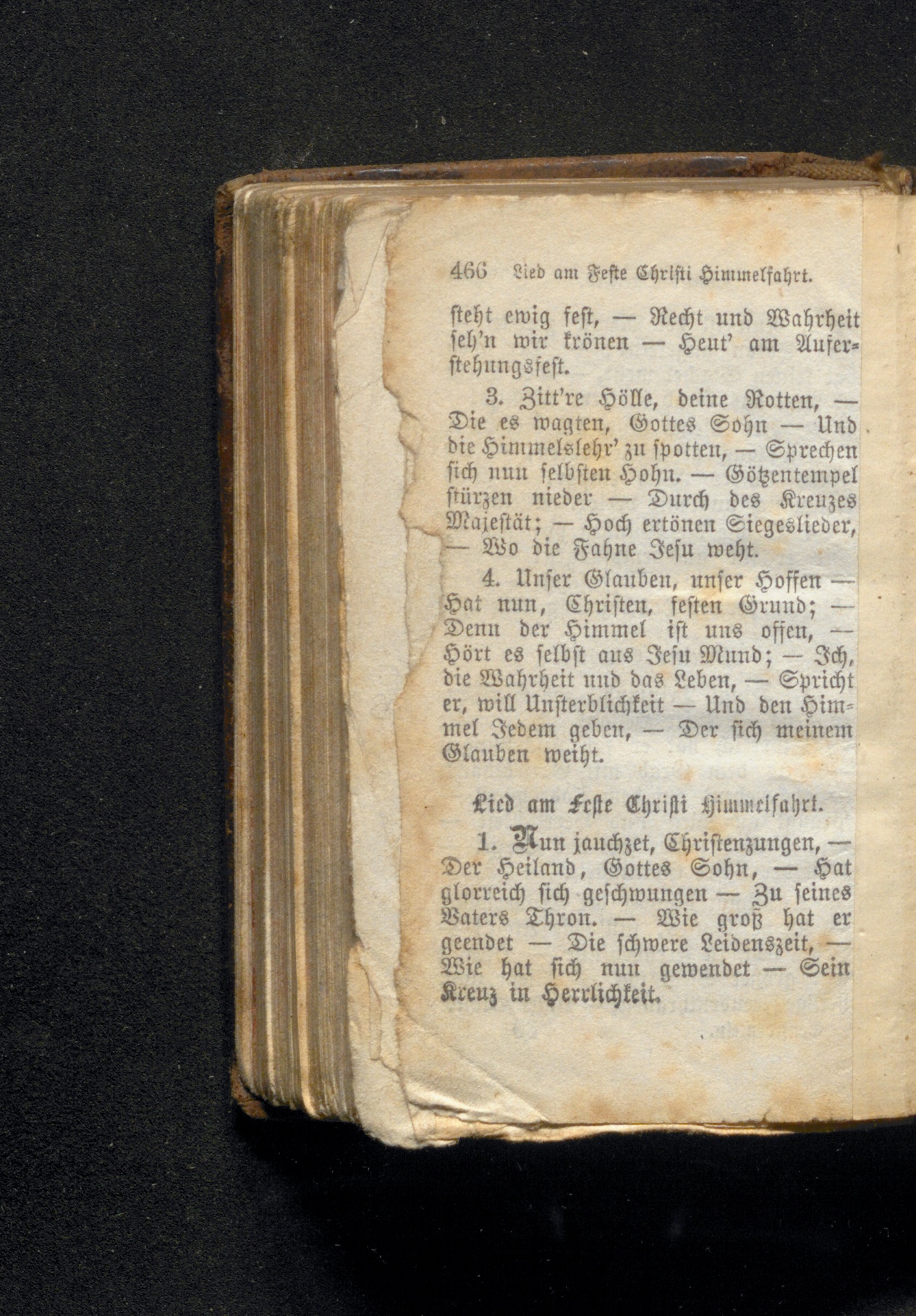 466 Lied am Feste Christi Himmelfahrt.

steht ewig fest, — Recht und Wahrheit seh'n wir krönen — Heut' am Auferstehungsfest.

3. Zitt're Hölle, deine Rotten, — Die es wagten, Gottes Sohn — Und die Himmelslehr' zu spotten, — Sprechen sich nun selbsten Hohn. — Götzentempel stürzen nieder — Durch des Kreuzes Majestät; — Hoch ertönen Siegeslieder, — Wo die Fahne Jesu weht.

4. Unser Glauben, unser Hoffen — Hat nun, Christen, festen Grund; — Denn der Himmel ist uns offen, — Hört es selbst aus Jesu Mund; — Ich, die Wahrheit und das Leben, — Spricht er, will Unsterblichkeit — Und den Himmel Jedem geben, — Der sich meinem Glauben weiht.

Lied am Feste Christi Himmelfahrt.

1. Nun jauchzet, Christenzungen, — Der Heiland, Gottes Sohn, — Hat glorreich sich geschwungen — Zu seines Vaters Thron. — Wie groß hat er geendet — Die schwere Leidenszeit, — Wie hat sich nun gewendet — Sein Kreuz in Herrlichkeit.